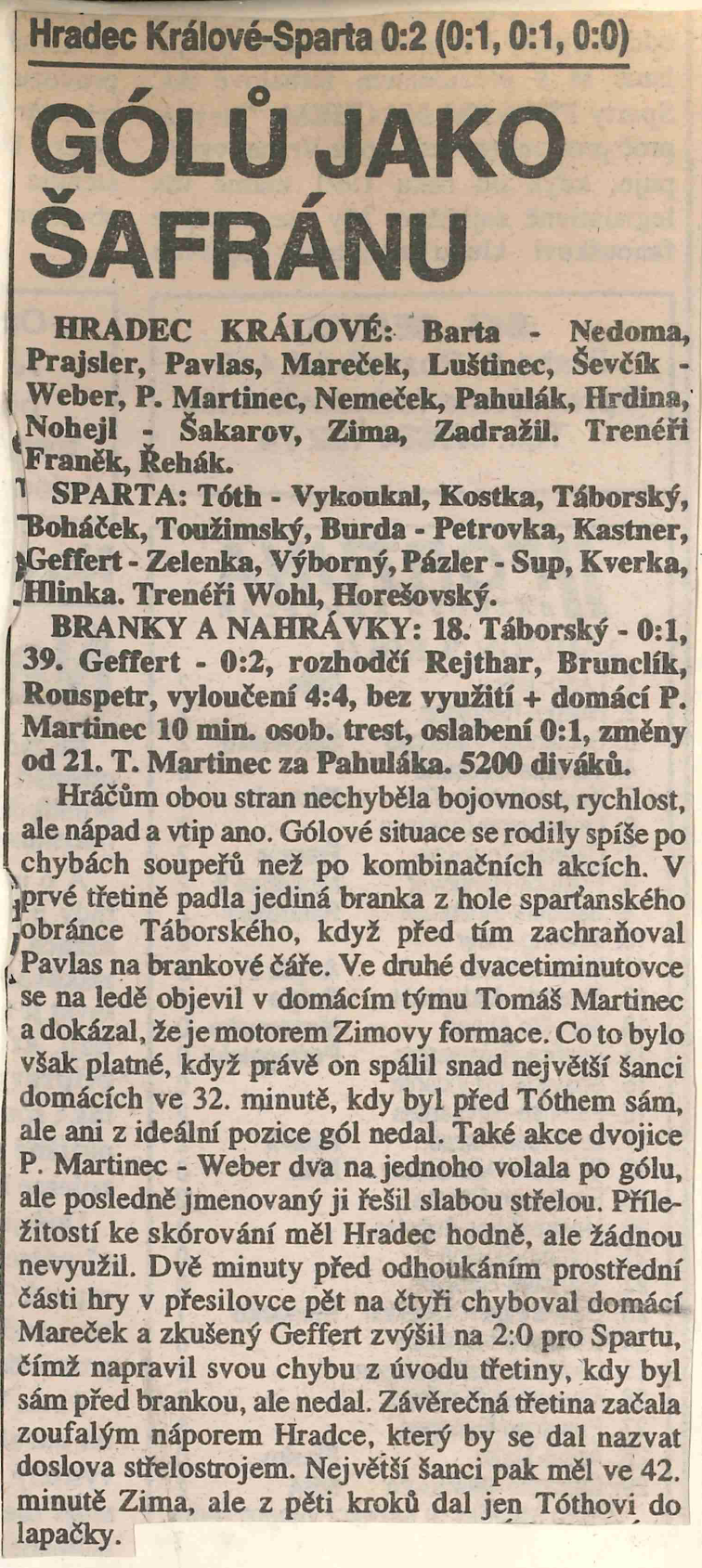 Hradec Králové-Sparta 0:2 (0:1, 0:1, 0:0)

GÓLŮ JAKO ŠAFRÁNU

HRADEC KRÁLOVÉ: Barta - Nedoma, Prajsler, Pavlas, Mareček, Luštinec, Ševčík - Weber, P. Martinec, Nemeček, Pahulák, Hrdina, Nohejl - Šakarov, Zima, Zadražil. Trenéři Franěk, Řehák.

SPARTA: Tóth - Vykoukal, Kostka, Táborský, Boháček, Toužimský, Burda - Petrovka, Kastner, Geffert - Zelenka, Výborný, Pázler - Sup, Kverka, Hlinka. Trenéři Wohl, Horešovský.

BRANKY A NAHRÁVKY: 18. Táborský - 0:1, 39. Geffert - 0:2, rozhodčí Rejthar, Brunclík, Rouspetr, vyloučení 4:4, bez využití + domácí P. Martinec 10 min. osob. trest, oslabení 0:1, změny od 21. T. Martinec za Pahuláka. 5200 diváků.

Hráčům obou stran nechyběla bojovnost, rychlost, ale nápad a vtip ano. Gólové situace se rodily spíše po chybách soupeřů než po kombinačních akcích. V prvé třetině padla jediná branka z hole sparťanského obránce Táborského, když před tím zachraňoval Pavlas na brankové čáře. Ve druhé dvacetiminutovce se na ledě objevil v domácím týmu Tomáš Martinec a dokázal, že je motorem Zimovy formace. Co to bylo však platné, když právě on spálil snad největší šanci domácích ve 32. minutě, kdy byl před Tóthem sám, ale ani z ideální pozice gól nedal. Také akce dvojice P. Martinec - Weber dva na jednoho volala po gólu, ale posledně jmenovaný ji řešil slabou střelou. Příležitostí ke skórování měl Hradec hodně, ale žádnou nevyužil. Dvě minuty před odhoukáním prostřední části hry v přesilovce pět na čtyři chyboval domácí Mareček a zkušený Geffert zvýšil na 2:0 pro Spartu, čímž napravil svou chybu z úvodu třetiny, kdy byl sám před brankou, ale nedal. Závěrečná třetina začala zoufalým náporem Hradce, který by se dal nazvat doslova střelostrojem. Největší šanci pak měl ve 42. minutě Zima, ale z pěti kroků dal jen Tóthovi do lapačky.